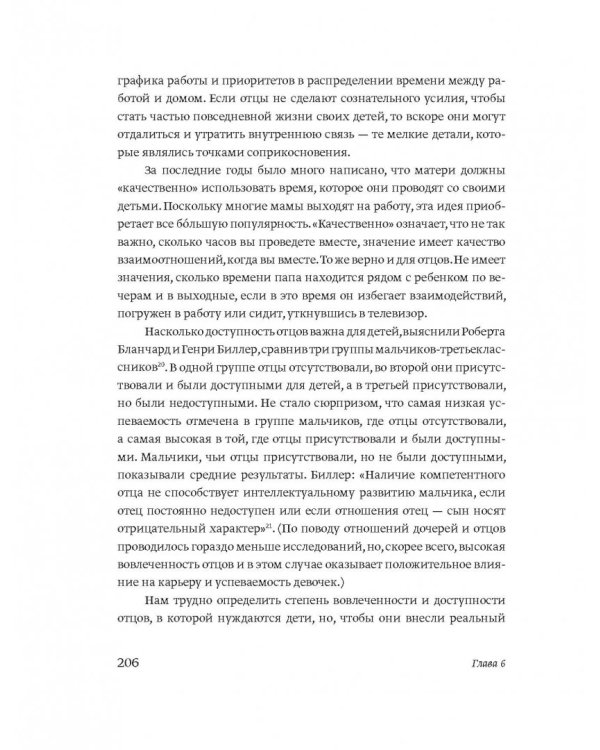 графика работы и приоритетов в распределении времени между работой и домом. Если отцы не сделают сознательного усилия, чтобы стать частью повседневной жизни своих детей, то вскоре они могут отдалиться и утратить внутреннюю связь — те мелкие детали, которые являлись точками соприкосновения.

За последние годы было много написано, что матери должны «качественно» использовать время, которое они проводят со своими детьми. Поскольку многие мамы выходят на работу, эта идея приобретает все бо́льшую популярность. «Качественно» означает, что не так важно, сколько часов вы проведете вместе, значение имеет качество взаимоотношений, когда вы вместе. То же верно и для отцов. Не имеет значения, сколько времени папа находится рядом с ребенком по вечерам и в выходные, если в это время он избегает взаимодействий, погружен в работу или сидит, уткнувшись в телевизор.

Насколько доступность отцов важна для детей, выяснили Роберта Бланчард и Генри Биллер, сравнив три группы мальчиков-третьеклассников$^{20}$. В одной группе отцы отсутствовали, во второй они присутствовали и были доступными для детей, а в третьей присутствовали, но были недоступными. Не стало сюрпризом, что самая низкая успеваемость отмечена в группе мальчиков, где отцы отсутствовали, а самая высокая в той, где отцы присутствовали и были доступными. Мальчики, чьи отцы присутствовали, но не были доступными, показывали средние результаты. Биллер: «Наличие компетентного отца не способствует интеллектуальному развитию мальчика, если отец постоянно недоступен или если отношения отец — сын носят отрицательный характер»$^{21}$. (По поводу отношений дочерей и отцов проводилось гораздо меньше исследований, но, скорее всего, высокая вовлеченность отцов и в этом случае оказывает положительное влияние на карьеру и успеваемость девочек.)

Нам трудно определить степень вовлеченности и доступности отцов, в которой нуждаются дети, но, чтобы они внесли реальный

206 Глава 6